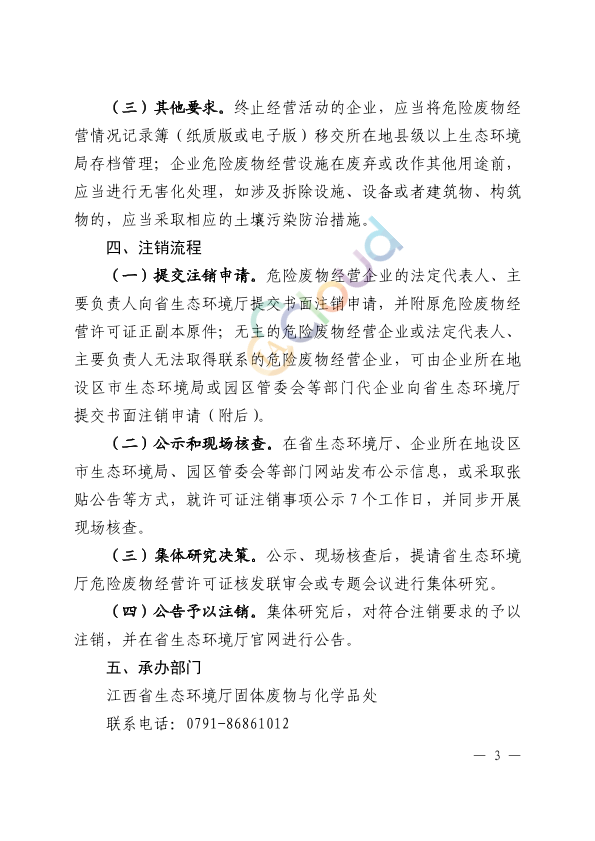 （三）其他要求。终止经营活动的企业，应当将危险废物经营情况记录簿（纸质版或电子版）移交所在地县级以上生态环境局存档管理；企业危险废物经营设施在废弃或改作其他用途前，应当进行无害化处理，如涉及拆除设施、设备或者建筑物、构筑物的，应当采取相应的土壤污染防治措施。

四、注销流程

（一）提交注销申请。危险废物经营企业的法定代表人、主要负责人向省生态环境厅提交书面注销申请，并附原危险废物经营许可证正副本原件；无主的危险废物经营企业或法定代表人、主要负责人无法取得联系的危险废物经营企业，可由企业所在地设区市生态环境局或园区管委会等部门代企业向省生态环境厅提交书面注销申请（附后）。

（二）公示和现场核查。在省生态环境厅、企业所在地设区市生态环境局、园区管委会等部门网站发布公示信息，或采取张贴公告等方式，就许可证注销事项公示 7 个工作日，并同步开展现场核查。

（三）集体研究决策。公示、现场核查后，提请省生态环境厅危险废物经营许可证核发联审会或专题会议进行集体研究。

（四）公告予以注销。集体研究后，对符合注销要求的予以注销，并在省生态环境厅官网进行公告。

五、承办部门

江西省生态环境厅固体废物与化学品处

联系电话：0791-86861012

— 3 —